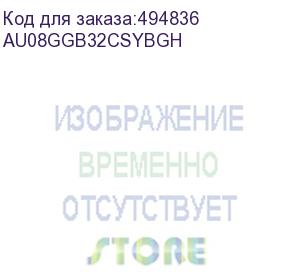 Код для заказа:494836
AU08GGB32CSYBGH

ИЗОБРАЖЕНИЕ
ВРЕМЕННО
ОТСУТСТВУЕТ
STORE